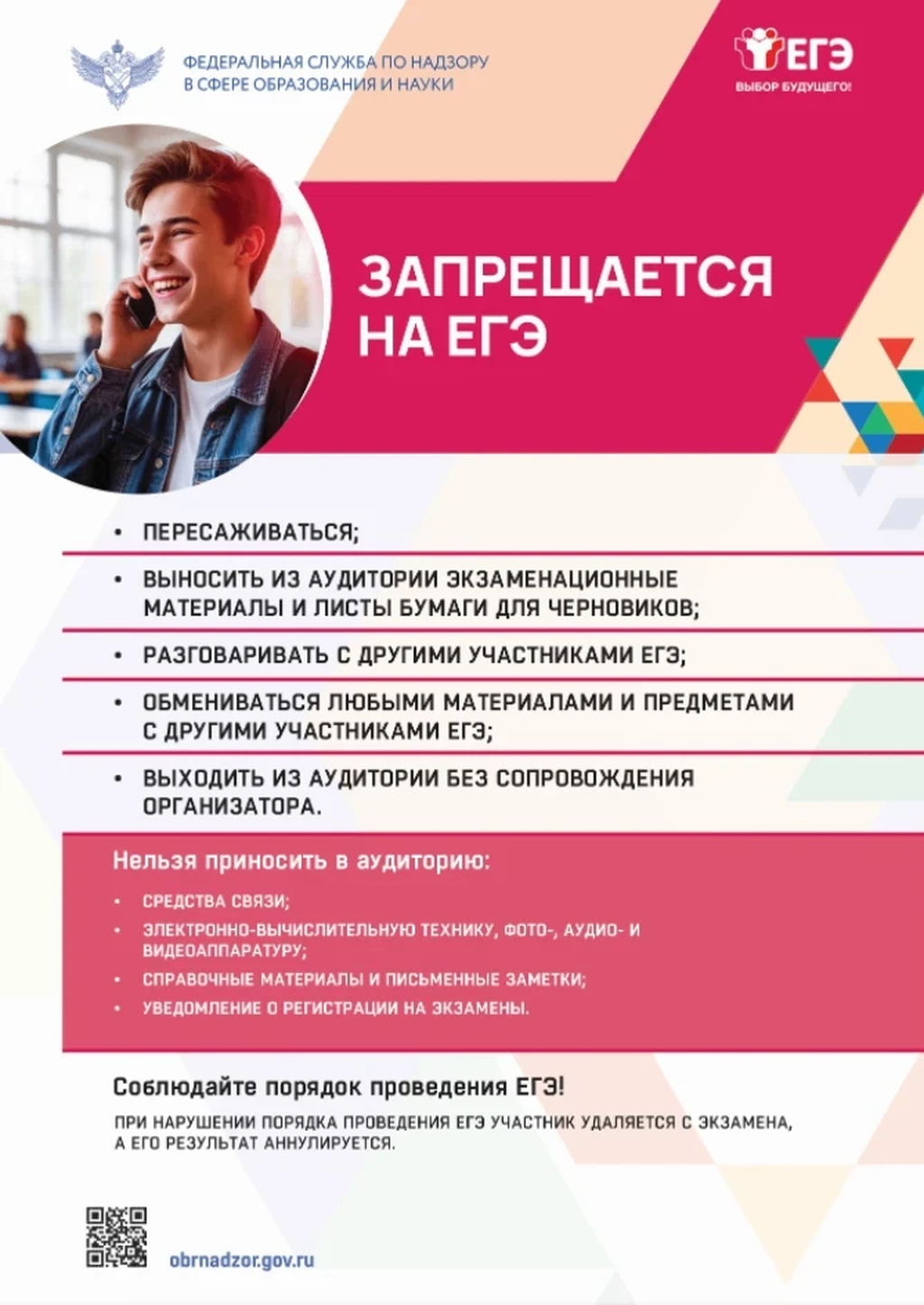 ФЕДЕРАЛЬНАЯ СЛУЖБА ПО НАДЗОРУ В СФЕРЕ ОБРАЗОВАНИЯ И НАУКИ

ЕГЭ
ВЫБОР БУДУЩЕГО!

ЗАПРЕЩАЕТСЯ НА ЕГЭ

• ПЕРЕСАЖИВАТЬСЯ;

• ВЫНОСИТЬ ИЗ АУДИТОРИИ ЭКЗАМЕНАЦИОННЫЕ МАТЕРИАЛЫ И ЛИСТЫ БУМАГИ ДЛЯ ЧЕРНОВИКОВ;

• РАЗГОВАРИВАТЬ С ДРУГИМИ УЧАСТНИКАМИ ЕГЭ;

• ОБМЕНИВАТЬСЯ ЛЮБЫМИ МАТЕРИАЛАМИ И ПРЕДМЕТАМИ С ДРУГИМИ УЧАСТНИКАМИ ЕГЭ;

• ВЫХОДИТЬ ИЗ АУДИТОРИИ БЕЗ СОПРОВОЖДЕНИЯ ОРГАНИЗАТОРА.

Нельзя приносить в аудиторию:

• СРЕДСТВА СВЯЗИ;
• ЭЛЕКТРОННО-ВЫЧИСЛИТЕЛЬНУЮ ТЕХНИКУ, ФОТО-, АУДИО- И ВИДЕОАППАРАТУРУ;
• СПРАВОЧНЫЕ МАТЕРИАЛЫ И ПИСЬМЕННЫЕ ЗАМЕТКИ;
• УВЕДОМЛЕНИЕ О РЕГИСТРАЦИИ НА ЭКЗАМЕНЫ.

Соблюдайте порядок проведения ЕГЭ!

ПРИ НАРУШЕНИИ ПОРЯДКА ПРОВЕДЕНИЯ ЕГЭ УЧАСТНИК УДАЛЯЕТСЯ С ЭКЗАМЕНА, А ЕГО РЕЗУЛЬТАТ АННУЛИРУЕТСЯ.

obrnadzor.gov.ru